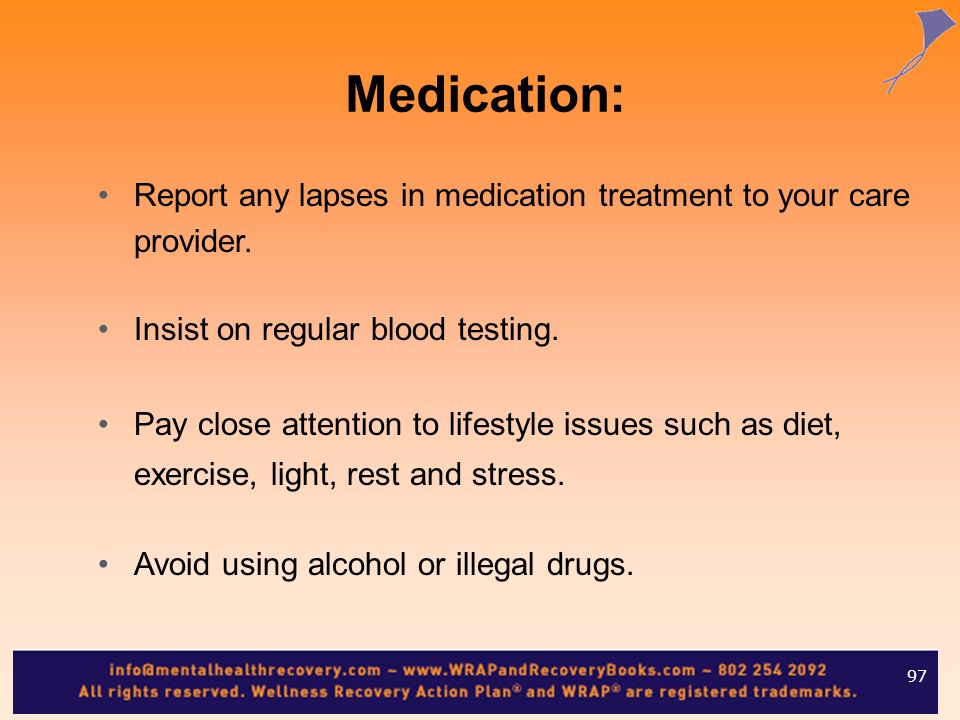 Medication:

• Report any lapses in medication treatment to your care provider.

• Insist on regular blood testing.

• Pay close attention to lifestyle issues such as diet, exercise, light, rest and stress.

• Avoid using alcohol or illegal drugs.

info@mentalhealthrecovery.com – www.WRAPandRecoveryBooks.com – 802 254 2092
All rights reserved. Wellness Recovery Action Plan® and WRAP® are registered trademarks.

97